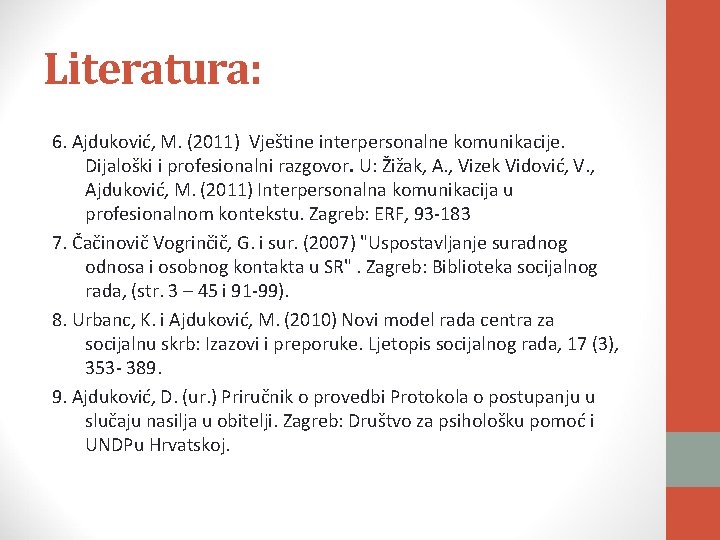 Literatura:

6. Ajduković, M. (2011) Vještine interpersonalne komunikacije. Dijaloški i profesionalni razgovor. U: Žižak, A., Vizek Vidović, V., Ajduković, M. (2011) Interpersonalna komunikacija u profesionalnom kontekstu. Zagreb: ERF, 93-183

7. Čačinovič Vogrinčič, G. i sur. (2007) "Uspostavljanje suradnog odnosa i osobnog kontakta u SR" . Zagreb: Biblioteka socijalnog rada, (str. 3 – 45 i 91-99).

8. Urbanc, K. i Ajduković, M. (2010) Novi model rada centra za socijalnu skrb: Izazovi i preporuke. Ljetopis socijalnog rada, 17 (3), 353- 389.

9. Ajduković, D. (ur.) Priručnik o provedbi Protokola o postupanju u slučaju nasilja u obitelji. Zagreb: Društvo za psihološku pomoć i UNDPu Hrvatskoj.